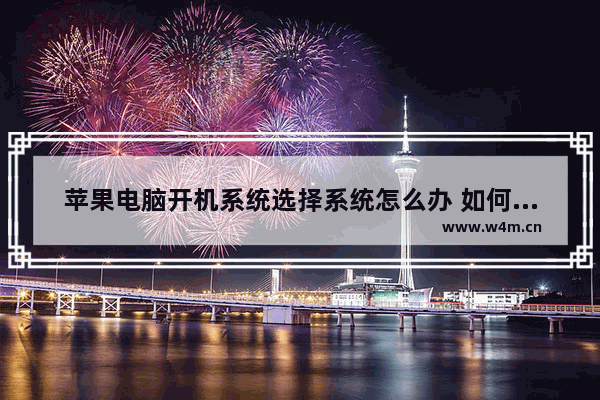 苹果电脑开机系统选择系统怎么办 如何...
www.w4m.cn